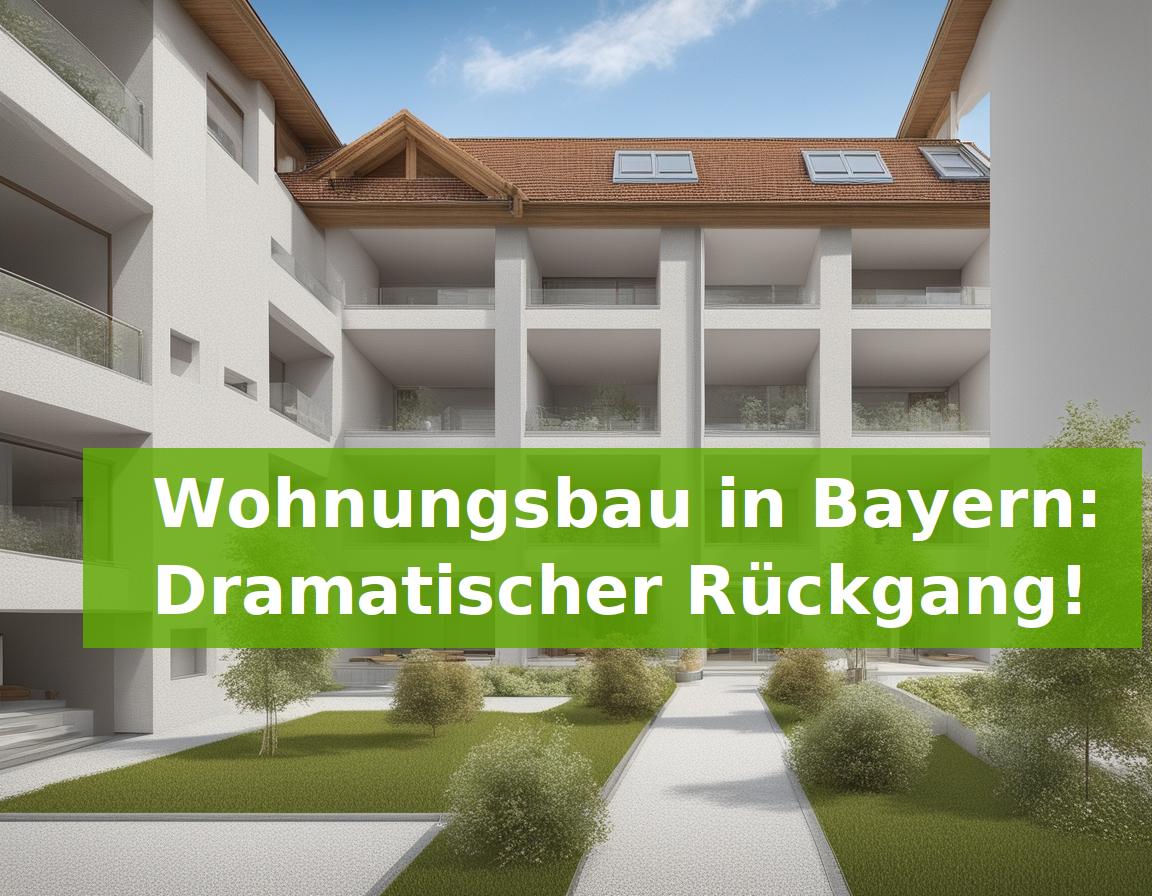 Wohnungsbau in Bayern: Dramatischer Rückgang!